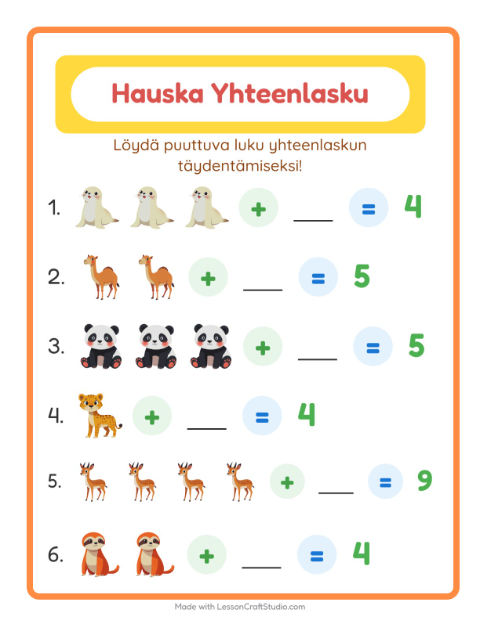 Hauska Yhteenlasku

Löydä puuttuva luku yhteenlaskun täydentämiseksi!

1. + ___ = 4

2. + ___ = 5

3. + ___ = 5

4. + ___ = 4

5. + ___ = 9

6. + ___ = 4

Made with LessonCraftStudio.com